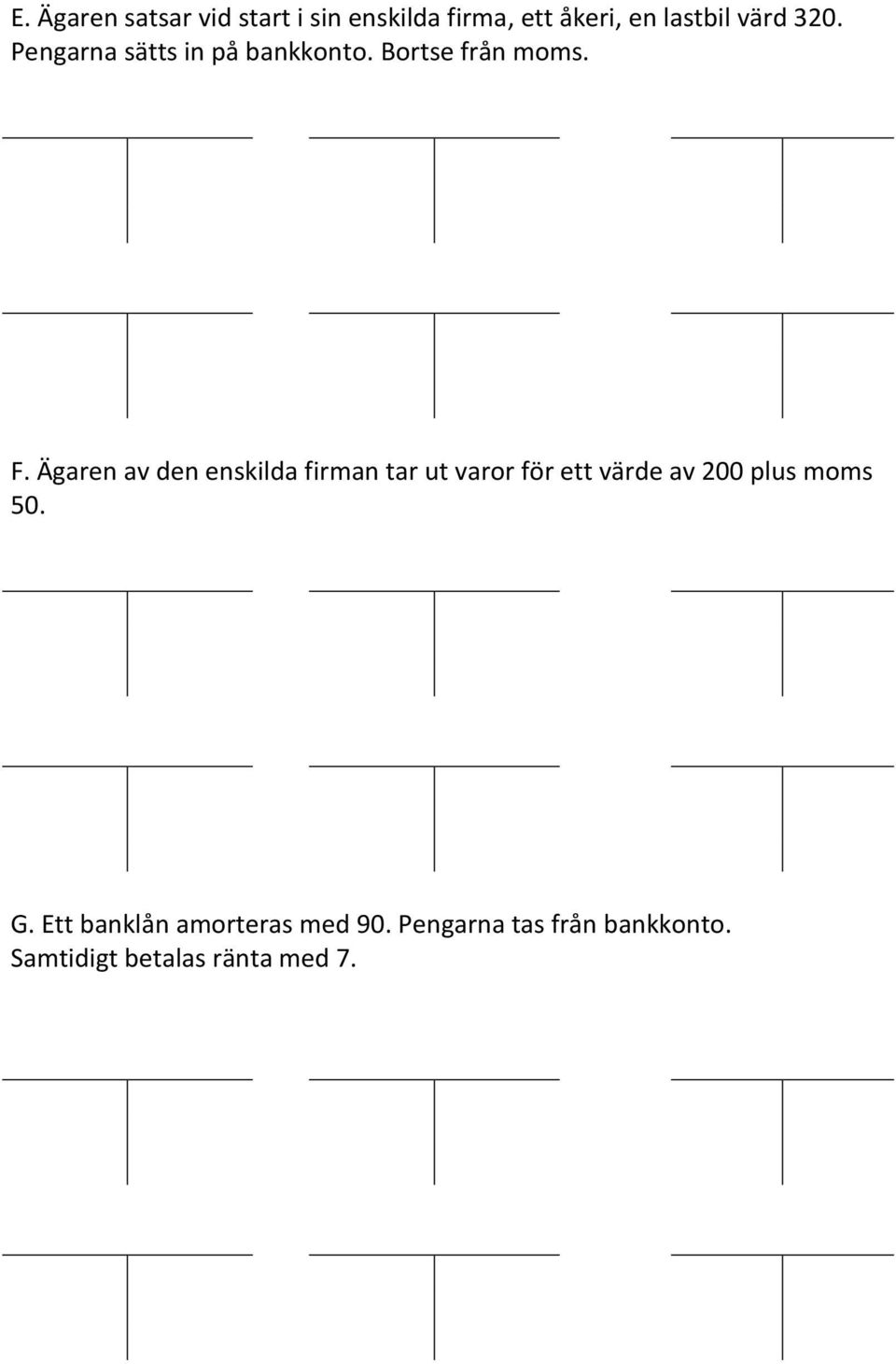 E. Ägaren satsar vid start i sin enskilda firma, ett åkeri, en lastbil värd 320. Pengarna sätts in på bankkonto. Bortse från moms.

F. Ägaren av den enskilda firman tar ut varor för ett värde av 200 plus moms 50.

G. Ett banklån amorteras med 90. Pengarna tas från bankkonto. Samtidigt betalas ränta med 7.